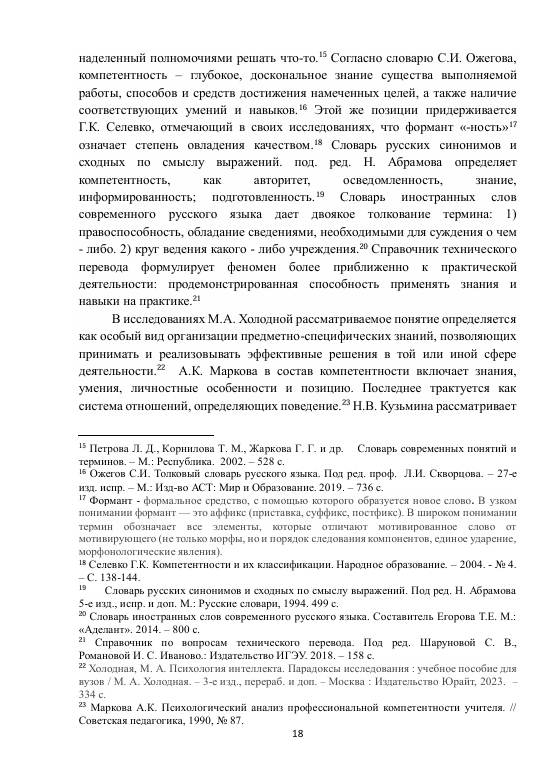 наделенный полномочиями решать что-то.$^{15}$ Согласно словарю С.И. Ожегова, компетентность – глубокое, доскональное знание существа выполняемой работы, способов и средств достижения намеченных целей, а также наличие соответствующих умений и навыков.$^{16}$ Этой же позиции придерживается Г.К. Селевко, отмечающий в своих исследованиях, что формант «-ность»$^{17}$ означает степень овладения качеством.$^{18}$ Словарь русских синонимов и сходных по смыслу выражений. под. ред. Н. Абрамова определяет компетентность, как авторитет, осведомленность, знание, информированность; подготовленность.$^{19}$ Словарь иностранных слов современного русского языка дает двоякое толкование термина: 1) правоспособность, обладание сведениями, необходимыми для суждения о чем - либо. 2) круг ведения какого - либо учреждения.$^{20}$ Справочник технического перевода формулирует феномен более приближенно к практической деятельности: продемонстрированная способность применять знания и навыки на практике.$^{21}$

В исследованиях М.А. Холодной рассматриваемое понятие определяется как особый вид организации предметно-специфических знаний, позволяющих принимать и реализовывать эффективные решения в той или иной сфере деятельности.$^{22}$ А.К. Маркова в состав компетентности включает знания, умения, личностные особенности и позицию. Последнее трактуется как система отношений, определяющих поведение.$^{23}$ Н.В. Кузьмина рассматривает

$^{15}$ Петрова Л. Д., Корнилова Т. М., Жаркова Г. Г. и др. Словарь современных понятий и терминов. – М.: Республика. 2002. – 528 с.
$^{16}$ Ожегов С.И. Толковый словарь русского языка. Под ред. проф. Л.И. Скворцова. – 27-е изд. испр. – М.: Изд-во АСТ: Мир и Образование. 2019. – 736 с.
$^{17}$ Формант - формальное средство, с помощью которого образуется новое слово. В узком понимании формант — это аффикс (приставка, суффикс, постфикс). В широком понимании термин обозначает все элементы, которые отличают мотивированное слово от мотивирующего (не только морфы, но и порядок следования компонентов, единое ударение, морфонологические явления).
$^{18}$ Селевко Г.К. Компетентности и их классификации. Народное образование. – 2004. - № 4. – С. 138-144.
$^{19}$ Словарь русских синонимов и сходных по смыслу выражений. Под ред. Н. Абрамова 5-е изд., испр. и доп. М.: Русские словари, 1994. 499 с.
$^{20}$ Словарь иностранных слов современного русского языка. Составитель Егорова Т.Е. М.: «Аделант». 2014. – 800 с.
$^{21}$ Справочник по вопросам технического перевода. Под ред. Шаруновой С. В., Романовой И. С. Иваново.: Издательство ИГЭУ. 2018. – 158 с.
$^{22}$ Холодная, М. А. Психология интеллекта. Парадоксы исследования : учебное пособие для вузов / М. А. Холодная. – 3-е изд., перераб. и доп. – Москва : Издательство Юрайт, 2023. – 334 с.
$^{23}$ Маркова А.К. Психологический анализ профессиональной компетентности учителя. // Советская педагогика, 1990, № 87.
18